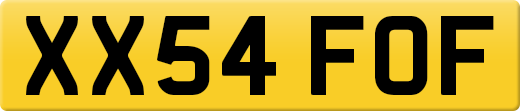 XX54 FOF